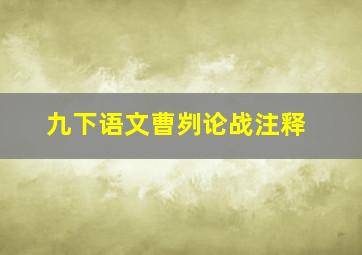 九下语文曹刿论战注释